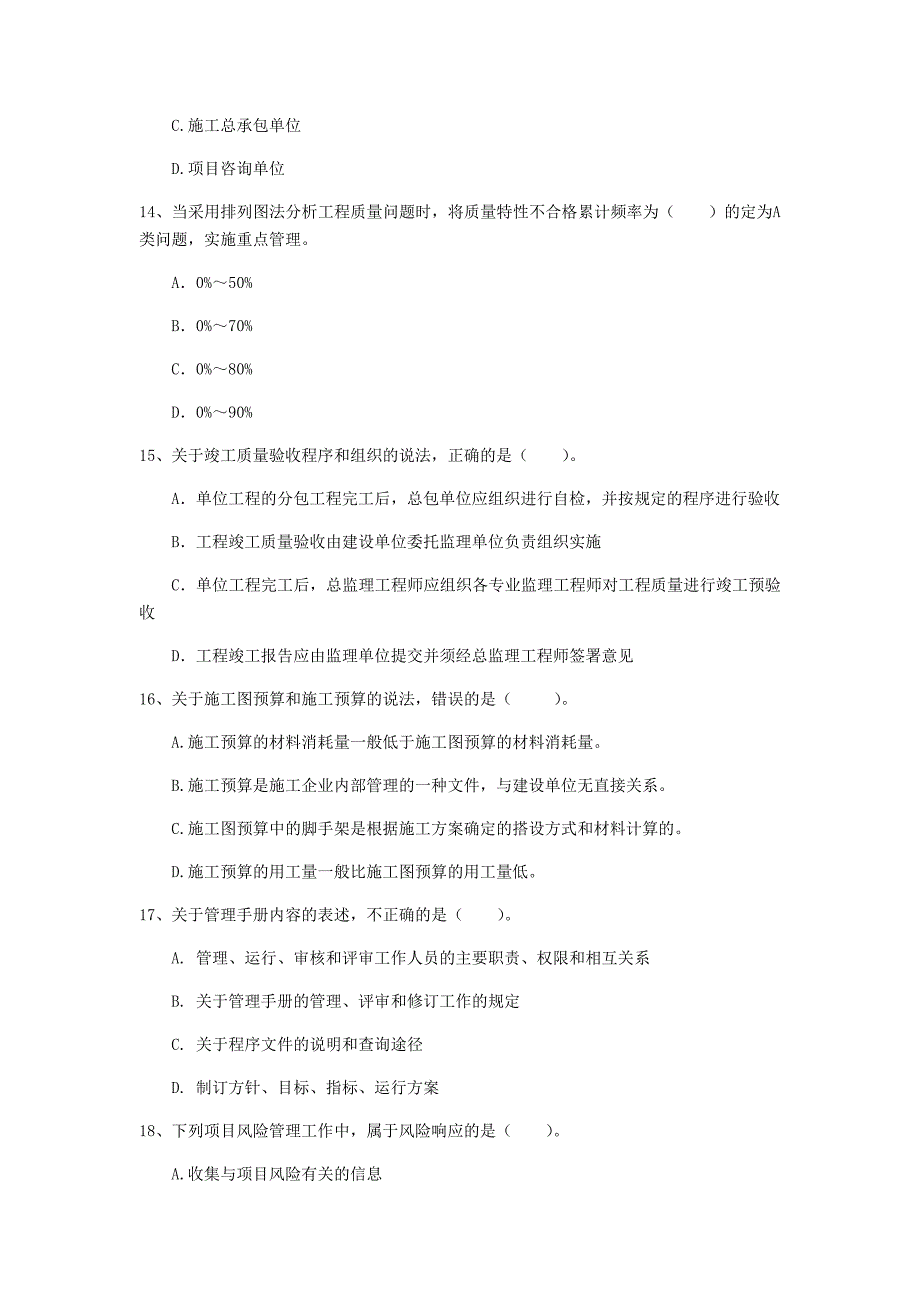 C.施工总承包单位

D.项目咨询单位

14、当采用排列图法分析工程质量问题时，将质量特性不合格累计频率为（　　）的定为A类问题，实施重点管理。

A. 0%～50%

B. 0%～70%

C. 0%～80%

D. 0%～90%

15、关于竣工质量验收程序和组织的说法，正确的是（　　）。

A. 单位工程的分包工程完工后，总包单位应组织进行自检，并按规定的程序进行验收

B. 工程竣工质量验收由建设单位委托监理单位负责组织实施

C. 单位工程完工后，总监理工程师应组织各专业监理工程师对工程质量进行竣工预验收

D. 工程竣工报告应由监理单位提交并须经总监理工程师签署意见

16、关于施工图预算和施工预算的说法，错误的是（　　）。

A.施工预算的材料消耗量一般低于施工图预算的材料消耗量。

B.施工预算是施工企业内部管理的一种文件，与建设单位无直接关系。

C.施工图预算中的脚手架是根据施工方案确定的搭设方式和材料计算的。

D.施工预算的用工量一般比施工图预算的用工量低。

17、关于管理手册内容的表述，不正确的是（　　）。

A. 管理、运行、审核和评审工作人员的主要职责、权限和相互关系

B. 关于管理手册的管理、评审和修订工作的规定

C. 关于程序文件的说明和查询途径

D. 制订方针、目标、指标、运行方案

18、下列项目风险管理工作中，属于风险响应的是（　　）。

A.收集与项目风险有关的信息